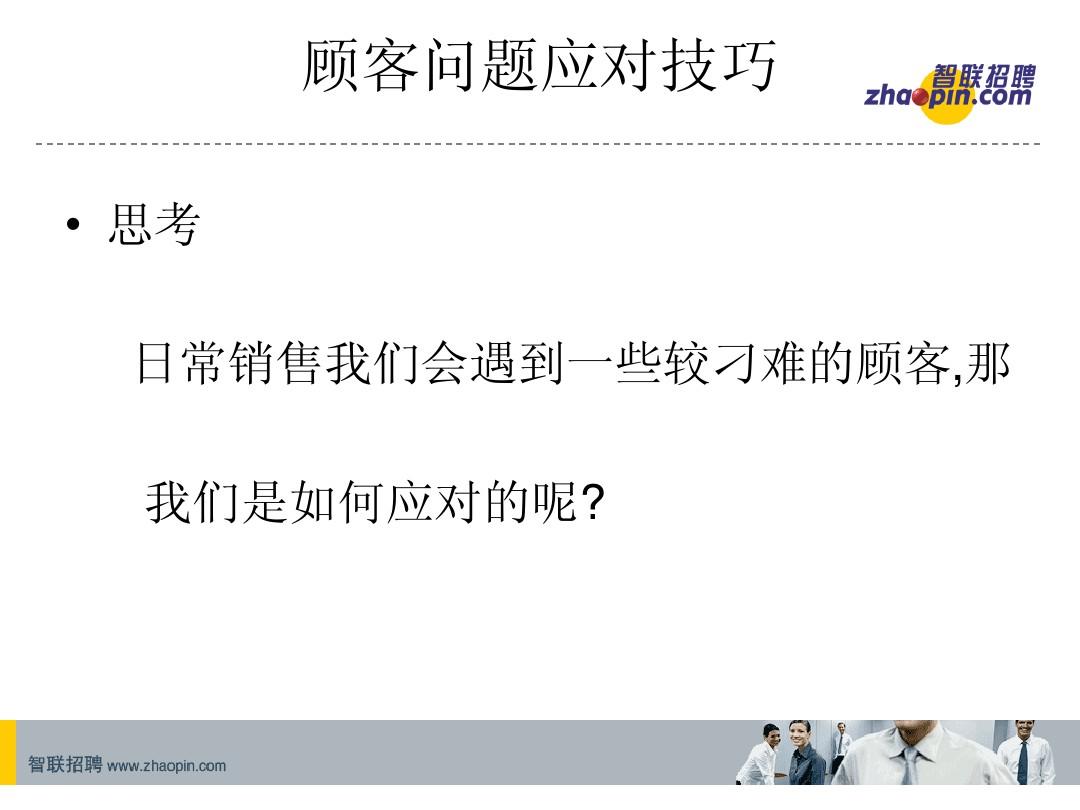 顾客问题应对技巧

智联招聘
zhaopin.com

• 思考

日常销售我们会遇到一些较刁难的顾客,那

我们是如何应对的呢?

智联招聘 www.zhaopin.com